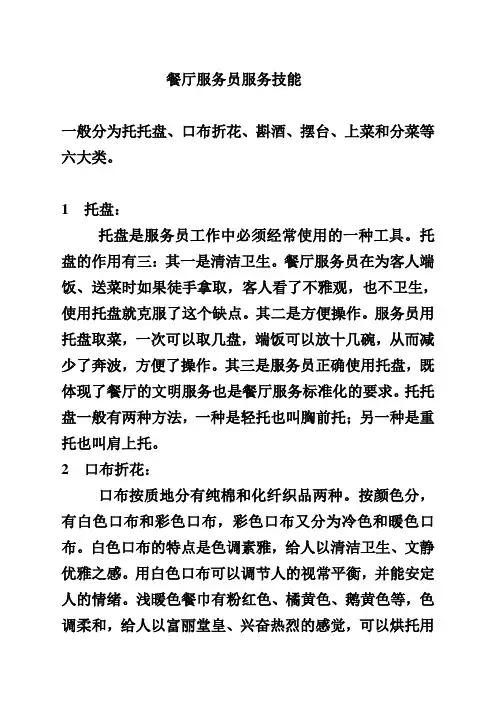 餐厅服务员服务技能

一般分为托托盘、口布折花、斟酒、摆台、上菜和分菜等六大类。

1　托盘：

托盘是服务员工作中必须经常使用的一种工具。托盘的作用有三：其一是清洁卫生。餐厅服务员在为客人端饭、送菜时如果徒手拿取，客人看了不雅观，也不卫生，使用托盘就克服了这个缺点。其二是方便操作。服务员用托盘取菜，一次可以取几盘，端饭可以放十几碗，从而减少了奔波，方便了操作。其三是服务员正确使用托盘，既体现了餐厅的文明服务也是餐厅服务标准化的要求。托托盘一般有两种方法，一种是轻托也叫胸前托；另一种是重托也叫肩上托。

2　口布折花：

口布按质地分有纯棉和化纤织品两种。按颜色分，有白色口布和彩色口布，彩色口布又分为冷色和暖色口布。白色口布的特点是色调素雅，给人以清洁卫生、文静优雅之感。用白色口布可以调节人的视常平衡，并能安定人的情绪。浅暖色餐巾有粉红色、橘黄色、鹅黄色等，色调柔和，给人以富丽堂皇、兴奋热烈的感觉，可以烘托用